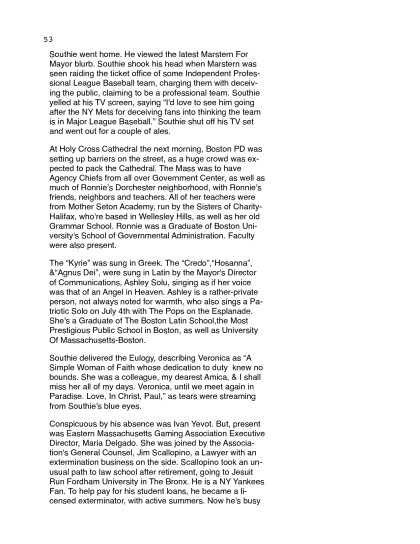 53

Southie went home. He viewed the latest Marstern For Mayor blurb. Southie shook his head when Marstern was seen raiding the ticket office of some Independent Professional League Baseball team, charging them with deceiving the public, claiming to be a professional team. Southie yelled at his TV screen, saying "I'd love to see him going after the NY Mets for deceiving fans into thinking the team is in Major League Baseball." Southie shut off his TV set and went out for a couple of ales.

At Holy Cross Cathedral the next morning, Boston PD was setting up barriers on the street, as a huge crowd was expected to pack the Cathedral. The Mass was to have Agency Chiefs from all over Government Center, as well as much of Ronnie's Dorchester neighborhood, with Ronnie's friends, neighbors and teachers. All of her teachers were from Mother Seton Academy, run by the Sisters of Charity-Halifax, who're based in Wellesley Hills, as well as her old Grammar School. Ronnie was a Graduate of Boston University's School of Governmental Administration. Faculty were also present.

The "Kyrie" was sung in Greek. The "Credo","Hosanna", &"Agnus Dei", were sung in Latin by the Mayor's Director of Communications, Ashley Solu, singing as if her voice was that of an Angel in Heaven. Ashley is a rather-private person, not always noted for warmth, who also sings a Patriotic Solo on July 4th with The Pops on the Esplanade. She's a Graduate of The Boston Latin School,the Most Prestigious Public School in Boston, as well as University Of Massachusetts-Boston.

Southie delivered the Eulogy, describing Veronica as "A Simple Woman of Faith whose dedication to duty  knew no bounds. She was a colleague, my dearest Amica, & I shall miss her all of my days. Veronica, until we meet again in Paradise. Love, In Christ, Paul," as tears were streaming from Southie's blue eyes.

Conspicuous by his absence was Ivan Yevot. But, present was Eastern Massachusetts Gaming Association Executive Director, Maria Delgado. She was joined by the Association's General Counsel, Jim Scallopino, a Lawyer with an extermination business on the side. Scallopino took an unusual path to law school after retirement, going to Jesuit Run Fordham University in The Bronx. He is a NY Yankees Fan. To help pay for his student loans, he became a licensed exterminator, with active summers. Now he's busy